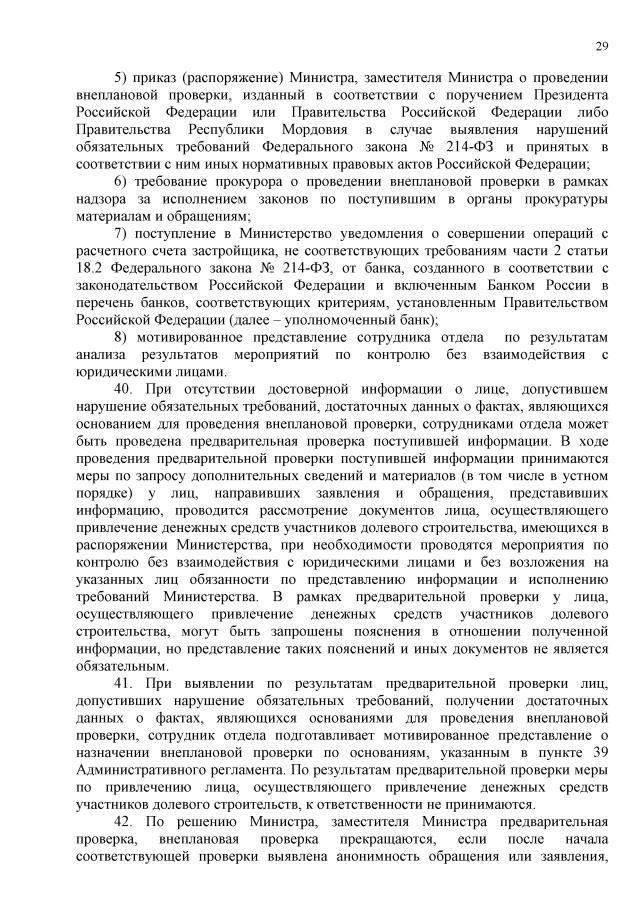 29

5) приказ (распоряжение) Министра, заместителя Министра о проведении внеплановой проверки, изданный в соответствии с поручением Президента Российской Федерации или Правительства Российской Федерации либо Правительства Республики Мордовия в случае выявления нарушений обязательных требований Федерального закона № 214-ФЗ и принятых в соответствии с ним иных нормативных правовых актов Российской Федерации;

6) требование прокурора о проведении внеплановой проверки в рамках надзора за исполнением законов по поступившим в органы прокуратуры материалам и обращениям;

7) поступление в Министерство уведомления о совершении операций с расчетного счета застройщика, не соответствующих требованиям части 2 статьи 18.2 Федерального закона № 214-ФЗ, от банка, созданного в соответствии с законодательством Российской Федерации и включенным Банком России в перечень банков, соответствующих критериям, установленным Правительством Российской Федерации (далее – уполномоченный банк);

8) мотивированное представление сотрудника отдела по результатам анализа результатов мероприятий по контролю без взаимодействия с юридическими лицами.

40. При отсутствии достоверной информации о лице, допустившем нарушение обязательных требований, достаточных данных о фактах, являющихся основанием для проведения внеплановой проверки, сотрудниками отдела может быть проведена предварительная проверка поступившей информации. В ходе проведения предварительной проверки поступившей информации принимаются меры по запросу дополнительных сведений и материалов (в том числе в устном порядке) у лиц, направивших заявления и обращения, представивших информацию, проводится рассмотрение документов лица, осуществляющего привлечение денежных средств участников долевого строительства, имеющихся в распоряжении Министерства, при необходимости проводятся мероприятия по контролю без взаимодействия с юридическими лицами и без возложения на указанных лиц обязанности по представлению информации и исполнению требований Министерства. В рамках предварительной проверки у лица, осуществляющего привлечение денежных средств участников долевого строительства, могут быть запрошены пояснения в отношении полученной информации, но представление таких пояснений и иных документов не является обязательным.

41. При выявлении по результатам предварительной проверки лиц, допустивших нарушение обязательных требований, получении достаточных данных о фактах, являющихся основаниями для проведения внеплановой проверки, сотрудник отдела подготавливает мотивированное представление о назначении внеплановой проверки по основаниям, указанным в пункте 39 Административного регламента. По результатам предварительной проверки меры по привлечению лица, осуществляющего привлечение денежных средств участников долевого строительств, к ответственности не принимаются.

42. По решению Министра, заместителя Министра предварительная проверка, внеплановая проверка прекращаются, если после начала соответствующей проверки выявлена анонимность обращения или заявления,